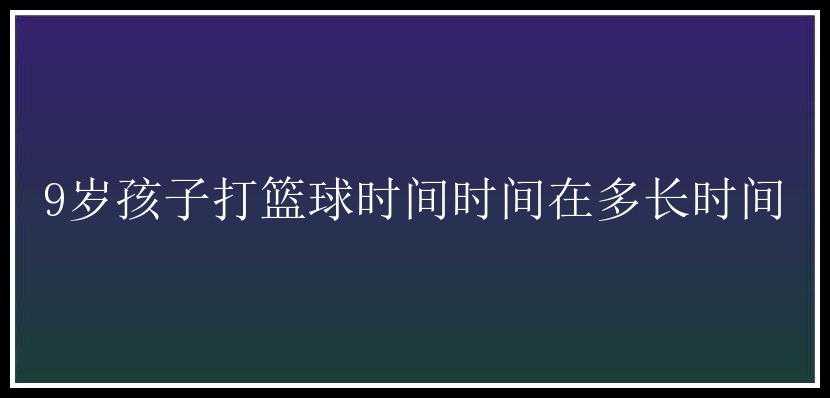 9岁孩子打篮球时间时间在多长时间